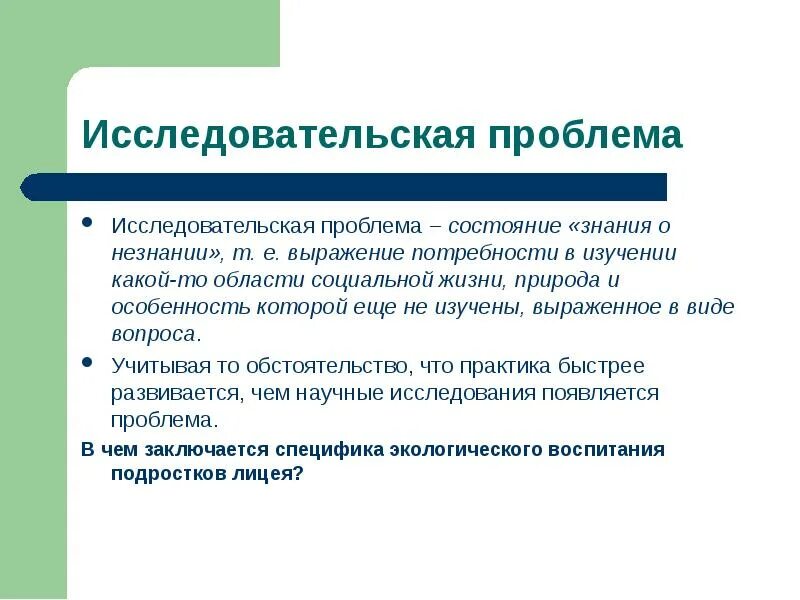 Исследовательская проблема

• Исследовательская проблема – состояние «знания о незнании», т. е. выражение потребности в изучении какой-то области социальной жизни, природа и особенность которой еще не изучены, выраженное в виде вопроса.

• Учитывая то обстоятельство, что практика быстрее развивается, чем научные исследования появляется проблема.

В чем заключается специфика экологического воспитания подростков лицея?